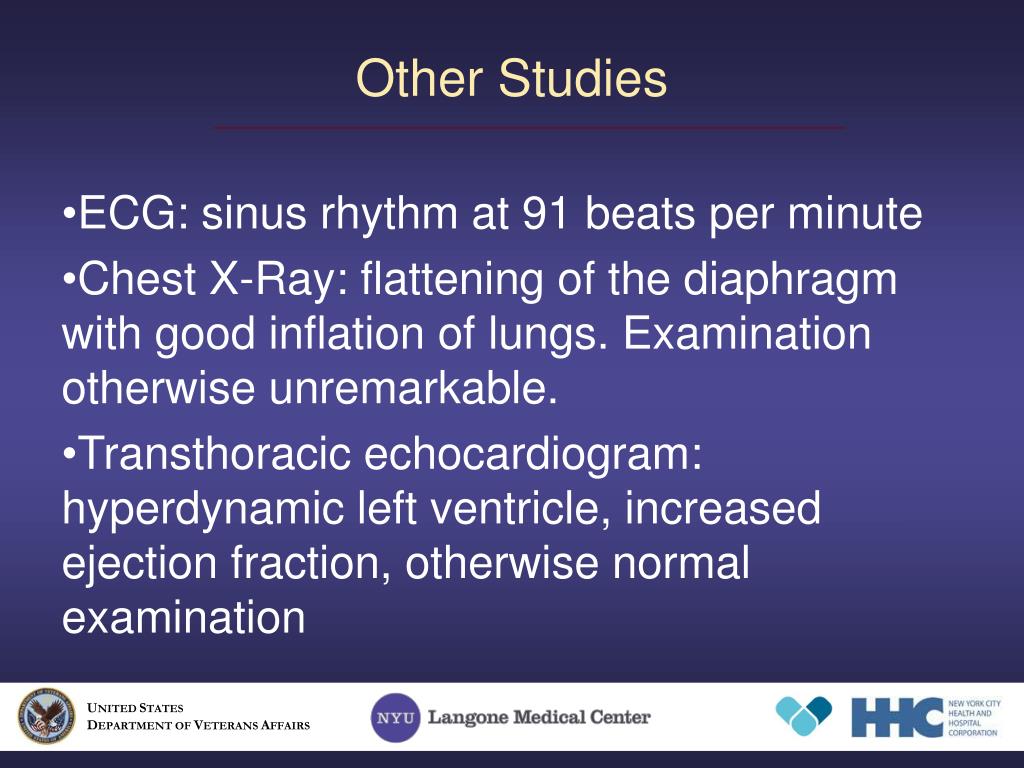 Other Studies

•ECG: sinus rhythm at 91 beats per minute

•Chest X-Ray: flattening of the diaphragm with good inflation of lungs. Examination otherwise unremarkable.

•Transthoracic echocardiogram: hyperdynamic left ventricle, increased ejection fraction, otherwise normal examination

UNITED STATES
DEPARTMENT OF VETERANS AFFAIRS

NYU Langone Medical Center

HHC NEW YORK CITY HEALTH AND HOSPITAL CORPORATION